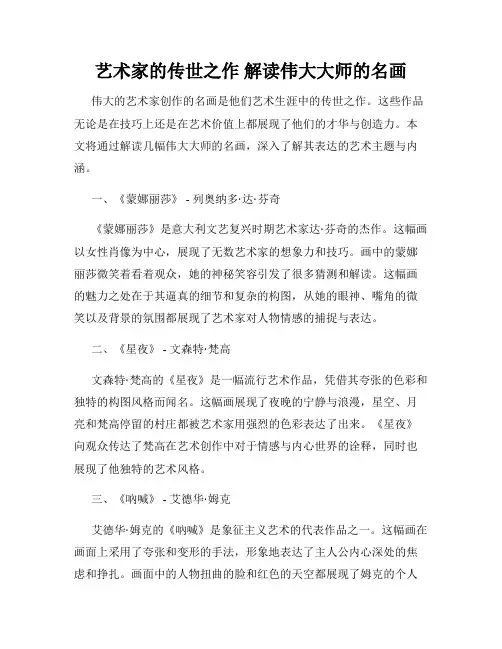 艺术家的传世之作 解读伟大大师的名画

伟大的艺术家创作的名画是他们艺术生涯中的传世之作。这些作品无论是在技巧上还是在艺术价值上都展现了他们的才华与创造力。本文将通过解读几幅伟大大师的名画，深入了解其表达的艺术主题与内涵。

一、《蒙娜丽莎》 - 列奥纳多·达·芬奇

《蒙娜丽莎》是意大利文艺复兴时期艺术家达·芬奇的杰作。这幅画以女性肖像为中心，展现了无数艺术家的想象力和技巧。画中的蒙娜丽莎微笑着看着观众，她的神秘笑容引发了很多猜测和解读。这幅画的魅力之处在于其逼真的细节和复杂的构图，从她的眼神、嘴角的微笑以及背景的氛围都展现了艺术家对人物情感的捕捉与表达。

二、《星夜》 - 文森特·梵高

文森特·梵高的《星夜》是一幅流行艺术作品，凭借其夸张的色彩和独特的构图风格而闻名。这幅画展现了夜晚的宁静与浪漫，星空、月亮和梵高停留的村庄都被艺术家用强烈的色彩表达了出来。《星夜》向观众传达了梵高在艺术创作中对于情感与内心世界的诠释，同时也展现了他独特的艺术风格。

三、《呐喊》 - 艾德华·姆克

艾德华·姆克的《呐喊》是象征主义艺术的代表作品之一。这幅画在画面上采用了夸张和变形的手法，形象地表达了主人公内心深处的焦虑和挣扎。画面中的人物扭曲的脸和红色的天空都展现了姆克的个人